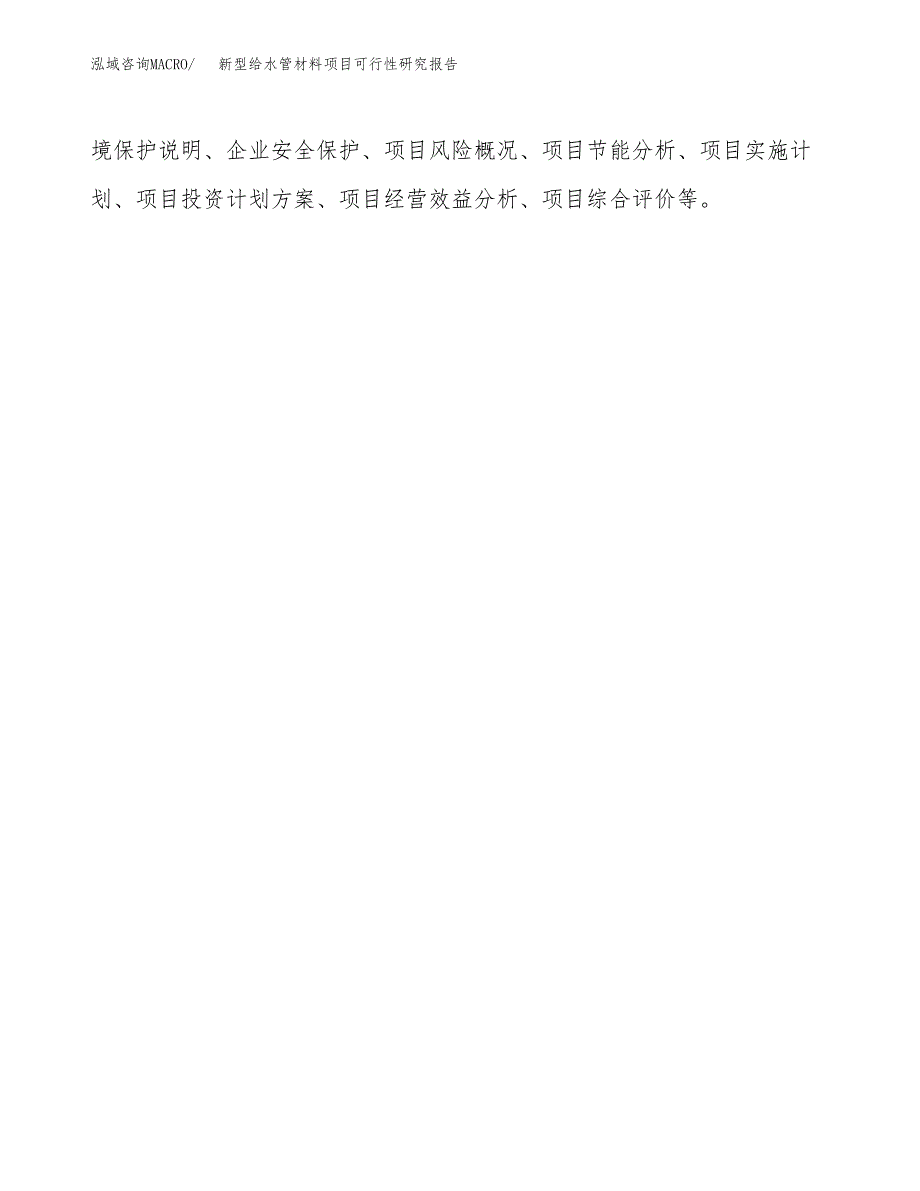 泓域咨询MACRO/　新型给水管材料项目可行性研究报告

境保护说明、企业安全保护、项目风险概况、项目节能分析、项目实施计划、项目投资计划方案、项目经营效益分析、项目综合评价等。